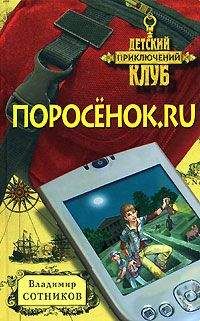 ДЕТСКИЙ
ПРИКЛЮЧЕНИЙ
КЛУБ

ПОРОСЁНОК.RU

Владимир
СОТНИКОВ